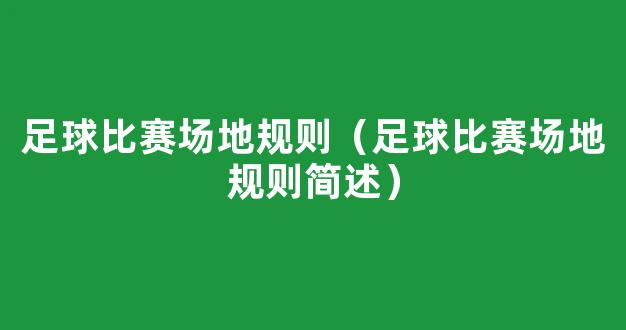 足球比赛场地规则（足球比赛场地规则简述）